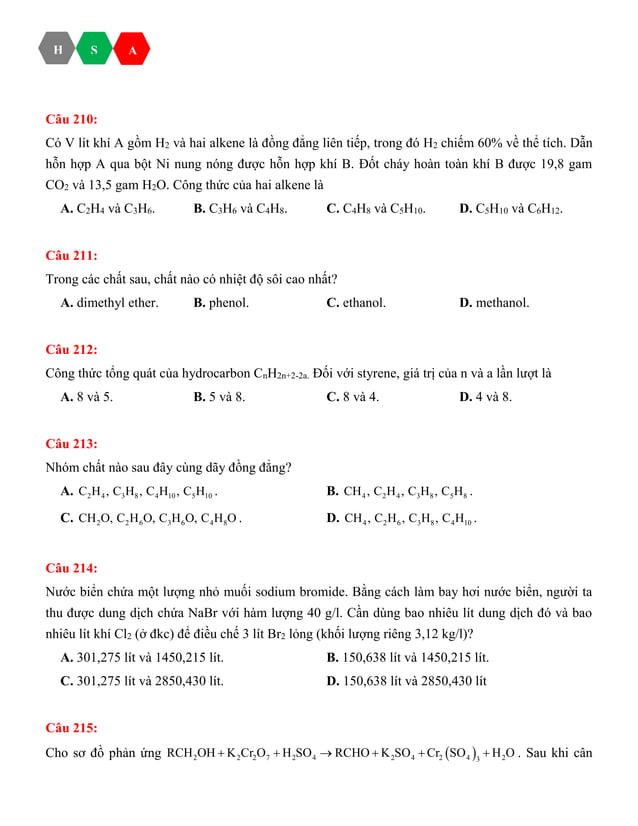 H S A

Câu 210:

Có V lít khí A gồm $H_2$ và hai alkene là đồng đẳng liên tiếp, trong đó $H_2$ chiếm 60% về thể tích. Dẫn hỗn hợp A qua bột Ni nung nóng được hỗn hợp khí B. Đốt cháy hoàn toàn khí B được 19,8 gam $CO_2$ và 13,5 gam $H_2O$. Công thức của hai alkene là

A. $C_2H_4$ và $C_3H_6$. B. $C_3H_6$ và $C_4H_8$. C. $C_4H_8$ và $C_5H_{10}$. D. $C_5H_{10}$ và $C_6H_{12}$.

Câu 211:

Trong các chất sau, chất nào có nhiệt độ sôi cao nhất?

A. dimethyl ether. B. phenol. C. ethanol. D. methanol.

Câu 212:

Công thức tổng quát của hydrocarbon $C_nH_{2n+2-2a}$. Đối với styrene, giá trị của n và a lần lượt là

A. 8 và 5. B. 5 và 8. C. 8 và 4. D. 4 và 8.

Câu 213:

Nhóm chất nào sau đây cùng dãy đồng đẳng?

A. $C_2H_4, C_3H_8, C_4H_{10}, C_5H_{10}$.

B. $CH_4, C_2H_4, C_3H_8, C_5H_8$.

C. $CH_2O, C_2H_6O, C_3H_6O, C_4H_8O$.

D. $CH_4, C_2H_6, C_3H_8, C_4H_{10}$.

Câu 214:

Nước biển chứa một lượng nhỏ muối sodium bromide. Bằng cách làm bay hơi nước biển, người ta thu được dung dịch chứa NaBr với hàm lượng 40 g/l. Cần dùng bao nhiêu lít dung dịch đó và bao nhiêu lít khí $Cl_2$ (ở đkc) để điều chế 3 lít $Br_2$ lỏng (khối lượng riêng 3,12 kg/l)?

A. 301,275 lít và 1450,215 lít.

B. 150,638 lít và 1450,215 lít.

C. 301,275 lít và 2850,430 lít.

D. 150,638 lít và 2850,430 lít

Câu 215:

Cho sơ đồ phản ứng $RCH_2OH + K_2Cr_2O_7 + H_2SO_4 \rightarrow RCHO + K_2SO_4 + Cr_2(SO_4)_3 + H_2O$. Sau khi cân